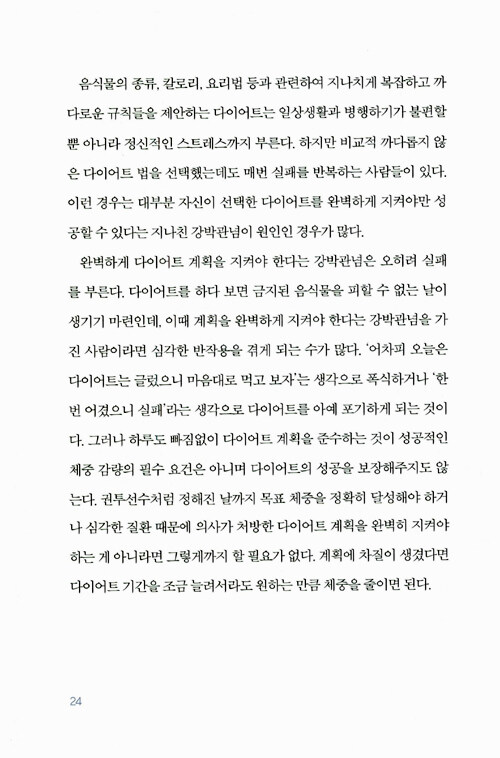 음식물의 종류, 칼로리, 요리법 등과 관련하여 지나치게 복잡하고 까다로운 규칙들을 제안하는 다이어트는 일상생활과 병행하기가 불편할 뿐 아니라 정신적인 스트레스까지 부른다. 하지만 비교적 까다롭지 않은 다이어트 법을 선택했는데도 매번 실패를 반복하는 사람들이 있다. 이런 경우는 대부분 자신이 선택한 다이어트를 완벽하게 지켜야만 성공할 수 있다는 지나친 강박관념이 원인인 경우가 많다.

완벽하게 다이어트 계획을 지켜야 한다는 강박관념은 오히려 실패를 부른다. 다이어트를 하다 보면 금지된 음식물을 피할 수 없는 날이 생기기 마련인데, 이때 계획을 완벽하게 지켜야 한다는 강박관념을 가진 사람이라면 심각한 반작용을 겪게 되는 수가 많다. '어차피 오늘은 다이어트는 글렀으니 마음대로 먹고 보자'는 생각으로 폭식하거나 '한 번 어겼으니 실패'라는 생각으로 다이어트를 아예 포기하게 되는 것이다. 그러나 하루도 빠짐없이 다이어트 계획을 준수하는 것이 성공적인 체중 감량의 필수 요건은 아니며 다이어트의 성공을 보장해주지도 않는다. 권투선수처럼 정해진 날까지 목표 체중을 정확히 달성해야 하거나 심각한 질환 때문에 의사가 처방한 다이어트 계획을 완벽히 지켜야 하는 게 아니라면 그렇게까지 할 필요가 없다. 계획에 차질이 생겼다면 다이어트 기간을 조금 늘려서라도 원하는 만큼 체중을 줄이면 된다.

24